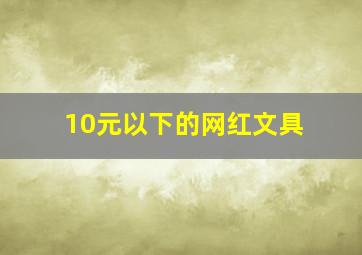 10元以下的网红文具